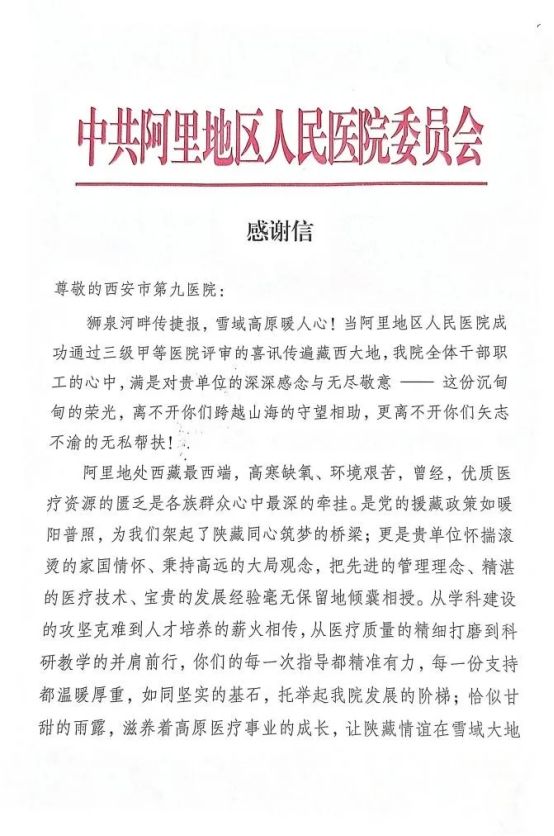 中共阿里地区人民医院委员会

感谢信

尊敬的西安市第九医院：

狮泉河畔传捷报，雪域高原暖人心！当阿里地区人民医院成功通过三级甲等医院评审的喜讯传遍藏西大地，我院全体干部职工的心中，满是对贵单位的深深感念与无尽敬意 —— 这份沉甸甸的荣光，离不开你们跨越山海的守望相助，更离不开你们矢志不渝的无私帮扶！

阿里地处西藏最西端，高寒缺氧、环境艰苦，曾经，优质医疗资源的匮乏是各族群众心中最深的牵挂。是党的援藏政策如暖阳普照，为我们架起了陕藏同心筑梦的桥梁；更是贵单位怀揣滚烫的家国情怀、秉持高远的大局观念，把先进的管理理念、精湛的医疗技术、宝贵的发展经验毫无保留地倾囊相授。从学科建设的攻坚克难到人才培养的薪火相传，从医疗质量的精细打磨到科研教学的并肩前行，你们的每一次指导都精准有力，每一份支持都温暖厚重，如同坚实的基石，托举起我院发展的阶梯；恰似甘甜的雨露，滋养着高原医疗事业的成长，让陕藏情谊在雪域大地